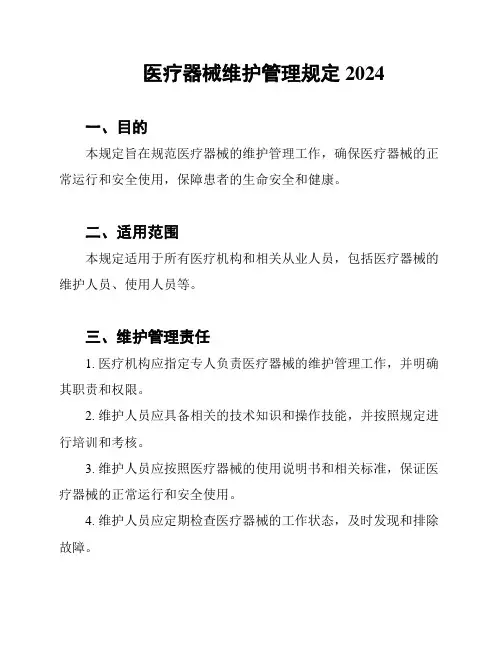 医疗器械维护管理规定 2024

一、目的

本规定旨在规范医疗器械的维护管理工作，确保医疗器械的正常运行和安全使用，保障患者的生命安全和健康。

二、适用范围

本规定适用于所有医疗机构和相关从业人员，包括医疗器械的维护人员、使用人员等。

三、维护管理责任

1. 医疗机构应指定专人负责医疗器械的维护管理工作，并明确其职责和权限。

2. 维护人员应具备相关的技术知识和操作技能，并按照规定进行培训和考核。

3. 维护人员应按照医疗器械的使用说明书和相关标准，保证医疗器械的正常运行和安全使用。

4. 维护人员应定期检查医疗器械的工作状态，及时发现和排除故障。